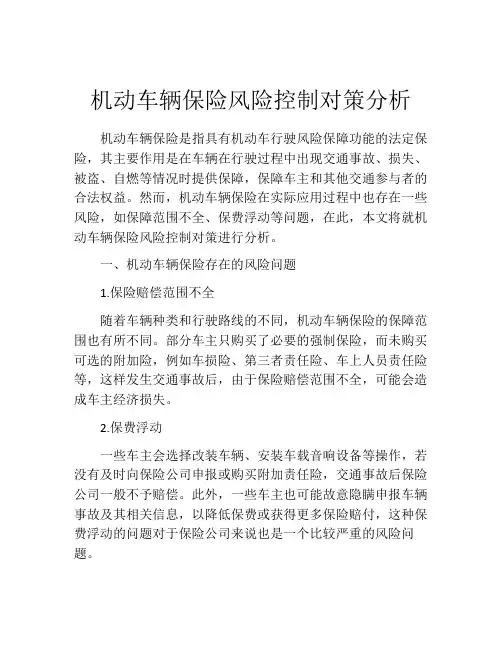 机动车辆保险风险控制对策分析

机动车辆保险是指具有机动车行驶风险保障功能的法定保险，其主要作用是在车辆在行驶过程中出现交通事故、损失、被盗、自燃等情况时提供保障，保障车主和其他交通参与者的合法权益。然而，机动车辆保险在实际应用过程中也存在一些风险，如保障范围不全、保费浮动等问题，在此，本文将就机动车辆保险风险控制对策进行分析。

一、机动车辆保险存在的风险问题

1.保险赔偿范围不全

随着车辆种类和行驶路线的不同，机动车辆保险的保障范围也有所不同。部分车主只购买了必要的强制保险，而未购买可选的附加险，例如车损险、第三者责任险、车上人员责任险等，这样发生交通事故后，由于保险赔偿范围不全，可能会造成车主经济损失。

2.保费浮动

一些车主会选择改装车辆、安装车载音响设备等操作，若没有及时向保险公司申报或购买附加责任险，交通事故后保险公司一般不予赔偿。此外，一些车主也可能故意隐瞒申报车辆事故及其相关信息，以降低保费或获得更多保险赔付，这种保费浮动的问题对于保险公司来说也是一个比较严重的风险问题。